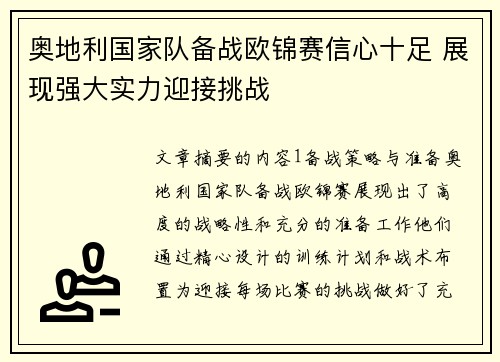 奥地利国家队备战欧锦赛信心十足 展现强大实力迎接挑战

文章摘要的内容1备战策略与准备奥地利国家队备战欧锦赛展现出了高度的战略性和充分的准备工作他们通过精心设计的训练计划和战术布置为迎接每场比赛的挑战做好了充